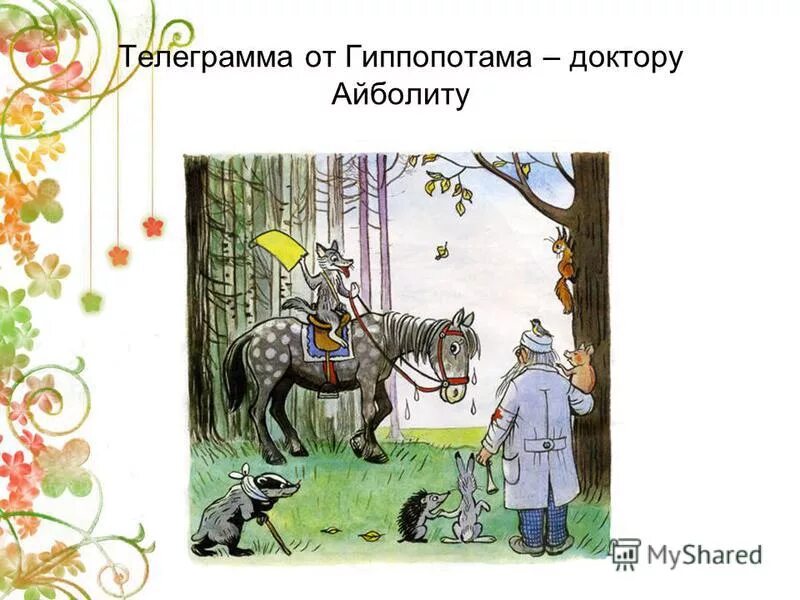 Телеграмма от Гиппопотама – доктору Айболиту

MyShared